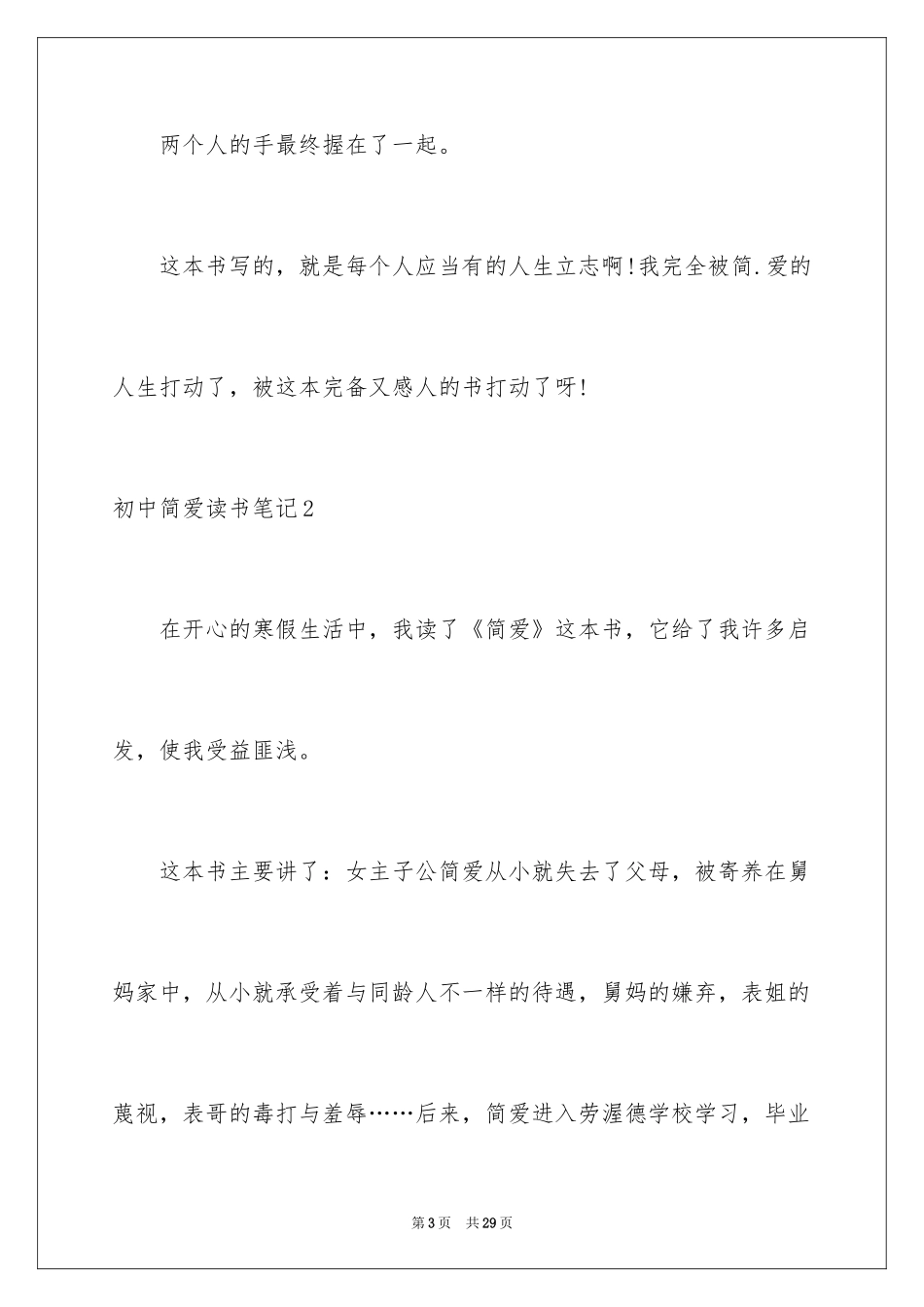 两个人的手最终握在了一起。

这本书写的，就是每个人应当有的人生立志啊！我完全被简.爱的人生打动了，被这本完备又感人的书打动了呀！

初中简爱读书笔记2

在开心的寒假生活中，我读了《简爱》这本书，它给了我许多启发，使我受益匪浅。

这本书主要讲了：女主子公简爱从小就失去了父母，被寄养在舅妈家中，从小就承受着与同龄人不一样的待遇，舅妈的嫌弃，表姐的蔑视，表哥的毒打与羞辱……后来，简爱进入劳渥德学校学习，毕业

第3页 共29页